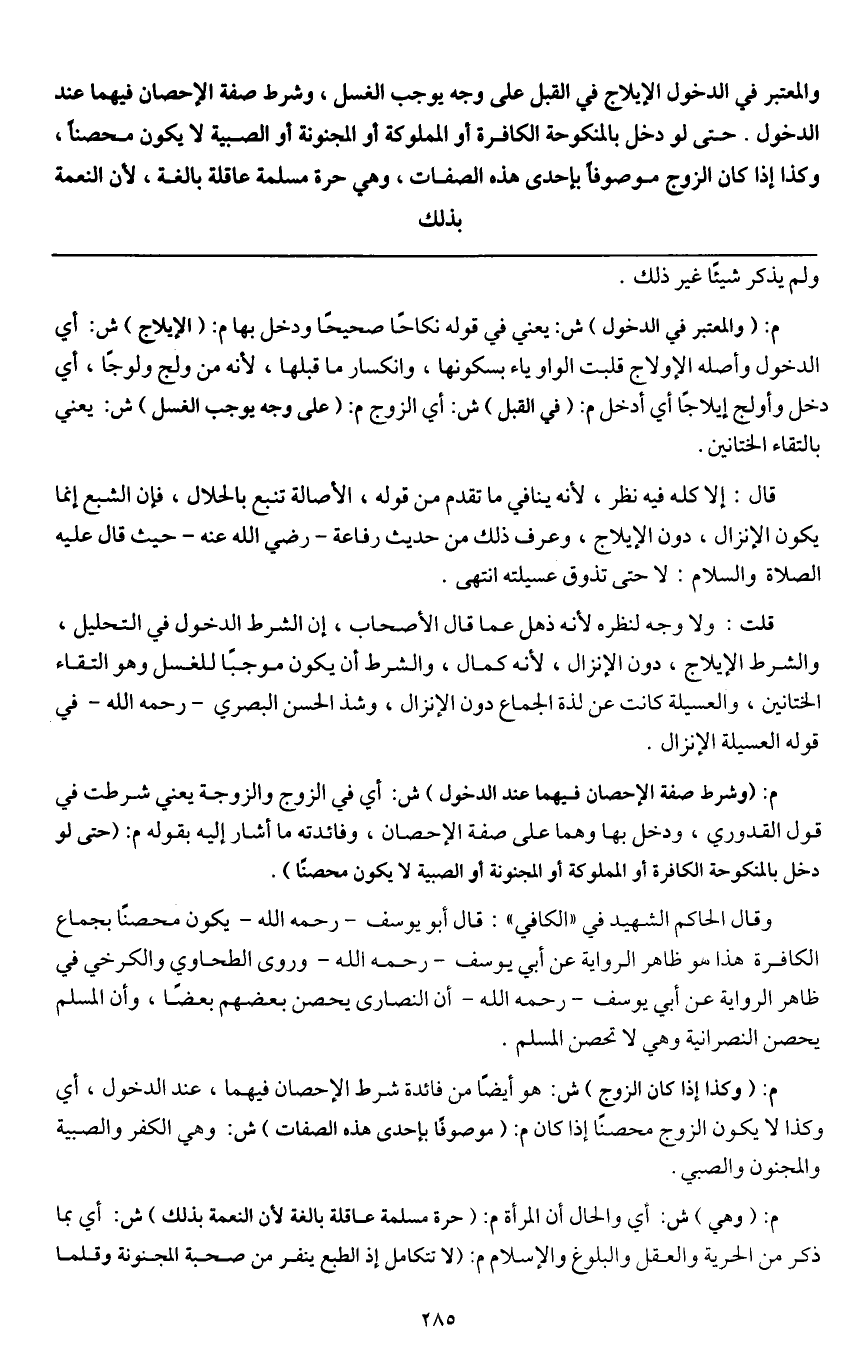 والمعتبر في الدخول الإيلاج في القبل على وجه يوجب الغسل ، وشرط صفة الإحصان فيهما عند الدخول . حتى لو دخل بالمنكوحة الكافرة أو المملوكة أو المجنونة أو الصبية لا يكون محصناً ، وكذا إذا كان الزوج موصوفاً بإحدى هذه الصفات ، وهي حرة مسلمة عاقلة بالغة ، لأن النعمة بذلك

ولم يذكر شيئًا غير ذلك .

م: ( والمعتبر في الدخول ) ش: يعني في قوله نكاحًا صحيحًا ودخل بها م: ( الإيلاج ) ش: أي الدخول وأصله الإولاج قلبت الواو ياء بسكونها ، وانكسار ما قبلها ، لأنه من ولج ولوجًا ، أي دخل وأولج إيلاجًا أي أدخل م: ( في القبل ) ش: أي الزوج م: ( على وجه يوجب الغسل ) ش: يعني بالتقاء الختانين .

قال : إلا كله فيه نظر ، لأنه ينافي ما تقدم من قوله ، الأصالة تنبع بالحلال ، فإن الشبع إنما يكون الإنزال ، دون الإيلاج ، وعرف ذلك من حديث رفاعة - رضي الله عنه - حيث قال عليه الصلاة والسلام : لا حتى تذوق عسيلته انتهى .

قلت : ولا وجه لنظره لأنه ذهل عما قال الأصحاب ، إن الشرط الدخول في التحليل ، والشرط الإيلاج ، دون الإنزال ، لأنه كمال ، والشرط أن يكون موجبًا للغسل وهو التقاء الختانين ، والعسيلة كانت عن لذة الجماع دون الإنزال ، وشذ الحسن البصري - رحمه الله - في قوله العسيلة الإنزال .

م: (وشرط صفة الإحصان فيهما عند الدخول ) ش: أي في الزوج والزوجة يعني شرطت في قول القدوري ، ودخل بها وهما على صفة الإحصان ، وفائدته ما أشار إليه بقوله م: (حتى لو دخل بالمنكوحة الكافرة أو المملوكة أو المجنونة أو الصبية لا يكون محصنًا ) .

وقال الحاكم الشهيد في «الكافي» : قال أبو يوسف - رحمه الله - يكون محصنًا بجماع الكافرة هذا سو ظاهر الرواية عن أبي يوسف - رحمه الله - وروى الطحاوي والكرخي في ظاهر الرواية عن أبي يوسف - رحمه الله - أن النصارى يحصن بعضهم بعضًا ، وأن المسلم يحصن النصرانية وهي لا تحصن المسلم .

م: ( وكذا إذا كان الزوج ) ش: هو أيضًا من فائدة شرط الإحصان فيهما ، عند الدخول ، أي وكذا لا يكون الزوج محصنًا إذا كان م: ( موصوفًا بإحدى هذه الصفات ) ش: وهي الكفر والصبية والمجنون والصبي .

م: ( وهي ) ش: أي والحال أن المرأة م: ( حرة مسلمة عاقلة بالغة لأن النعمة بذلك ) ش: أي بما ذكر من الحرية والعقل والبلوغ والإسلام م: (لا تتكامل إذ الطبع ينفر من صحبة المجنونة وقلما

٢٨٥